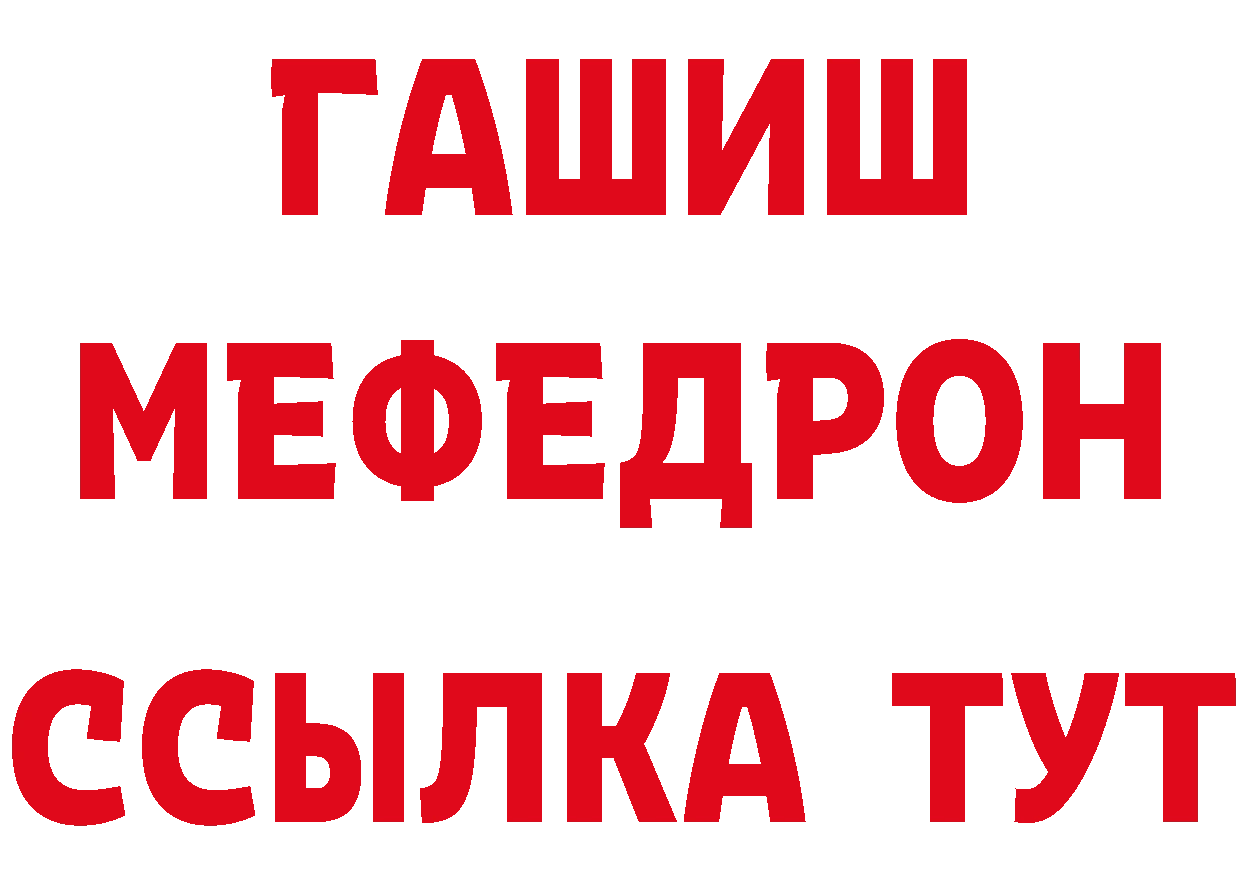 ГАШИШ
МЕФЕДРОН
ССЫЛКА ТУТ